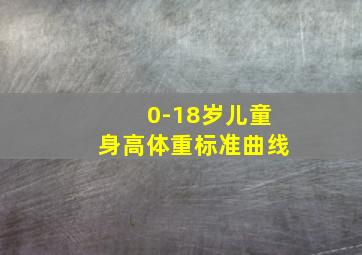 0-18岁儿童
身高体重标准曲线